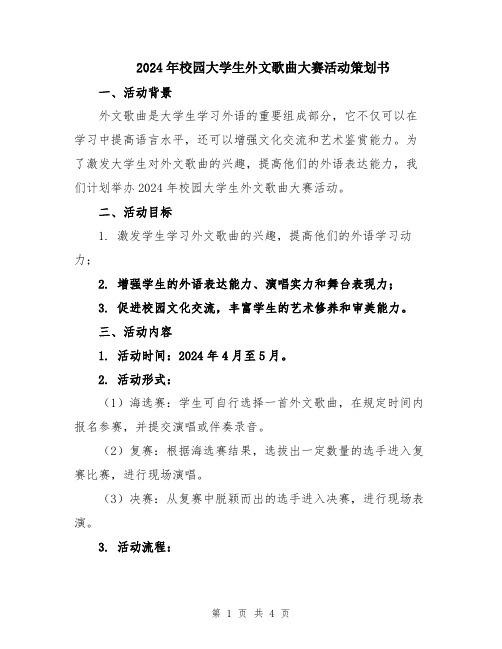 2024年校园大学生外文歌曲大赛活动策划书

一、活动背景

外文歌曲是大学生学习外语的重要组成部分，它不仅可以在学习中提高语言水平，还可以增强文化交流和艺术鉴赏能力。为了激发大学生对外文歌曲的兴趣，提高他们的外语表达能力，我们计划举办2024年校园大学生外文歌曲大赛活动。

二、活动目标

1. 激发学生学习外文歌曲的兴趣，提高他们的外语学习动力；

2. 增强学生的外语表达能力、演唱实力和舞台表现力；

3. 促进校园文化交流，丰富学生的艺术修养和审美能力。

三、活动内容

1. 活动时间：2024年4月至5月。

2. 活动形式：

（1）海选赛：学生可自行选择一首外文歌曲，在规定时间内报名参赛，并提交演唱或伴奏录音。

（2）复赛：根据海选赛结果，选拔出一定数量的选手进入复赛比赛，进行现场演唱。

（3）决赛：从复赛中脱颖而出的选手进入决赛，进行现场表演。

3. 活动流程：

第 1 页 共 4 页